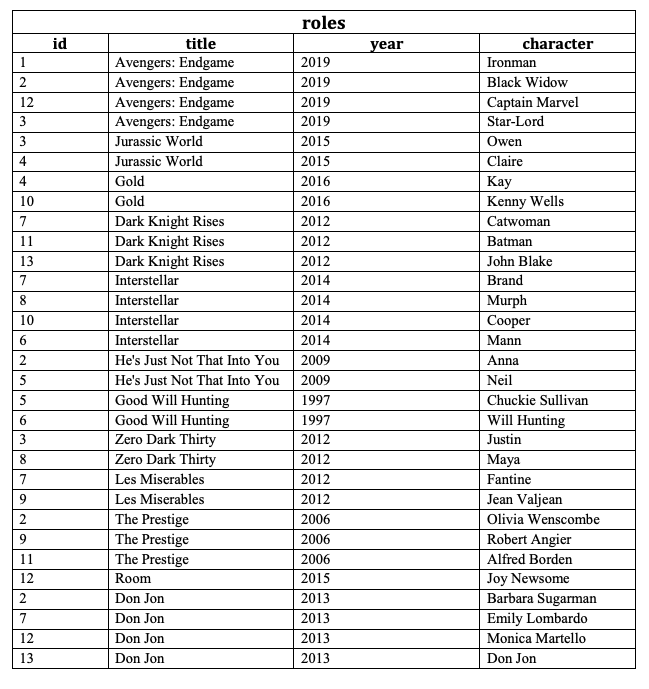 roles

| id | title | year | character |
|---|---|---|---|
| 1 | Avengers: Endgame | 2019 | Ironman |
| 2 | Avengers: Endgame | 2019 | Black Widow |
| 12 | Avengers: Endgame | 2019 | Captain Marvel |
| 3 | Avengers: Endgame | 2019 | Star-Lord |
| 3 | Jurassic World | 2015 | Owen |
| 4 | Jurassic World | 2015 | Claire |
| 4 | Gold | 2016 | Kay |
| 10 | Gold | 2016 | Kenny Wells |
| 7 | Dark Knight Rises | 2012 | Catwoman |
| 11 | Dark Knight Rises | 2012 | Batman |
| 13 | Dark Knight Rises | 2012 | John Blake |
| 7 | Interstellar | 2014 | Brand |
| 8 | Interstellar | 2014 | Murph |
| 10 | Interstellar | 2014 | Cooper |
| 6 | Interstellar | 2014 | Mann |
| 2 | He's Just Not That Into You | 2009 | Anna |
| 5 | He's Just Not That Into You | 2009 | Neil |
| 5 | Good Will Hunting | 1997 | Chuckie Sullivan |
| 6 | Good Will Hunting | 1997 | Will Hunting |
| 3 | Zero Dark Thirty | 2012 | Justin |
| 8 | Zero Dark Thirty | 2012 | Maya |
| 7 | Les Miserables | 2012 | Fantine |
| 9 | Les Miserables | 2012 | Jean Valjean |
| 2 | The Prestige | 2006 | Olivia Wenscombe |
| 9 | The Prestige | 2006 | Robert Angier |
| 11 | The Prestige | 2006 | Alfred Borden |
| 12 | Room | 2015 | Joy Newsome |
| 2 | Don Jon | 2013 | Barbara Sugarman |
| 7 | Don Jon | 2013 | Emily Lombardo |
| 12 | Don Jon | 2013 | Monica Martello |
| 13 | Don Jon | 2013 | Don Jon |